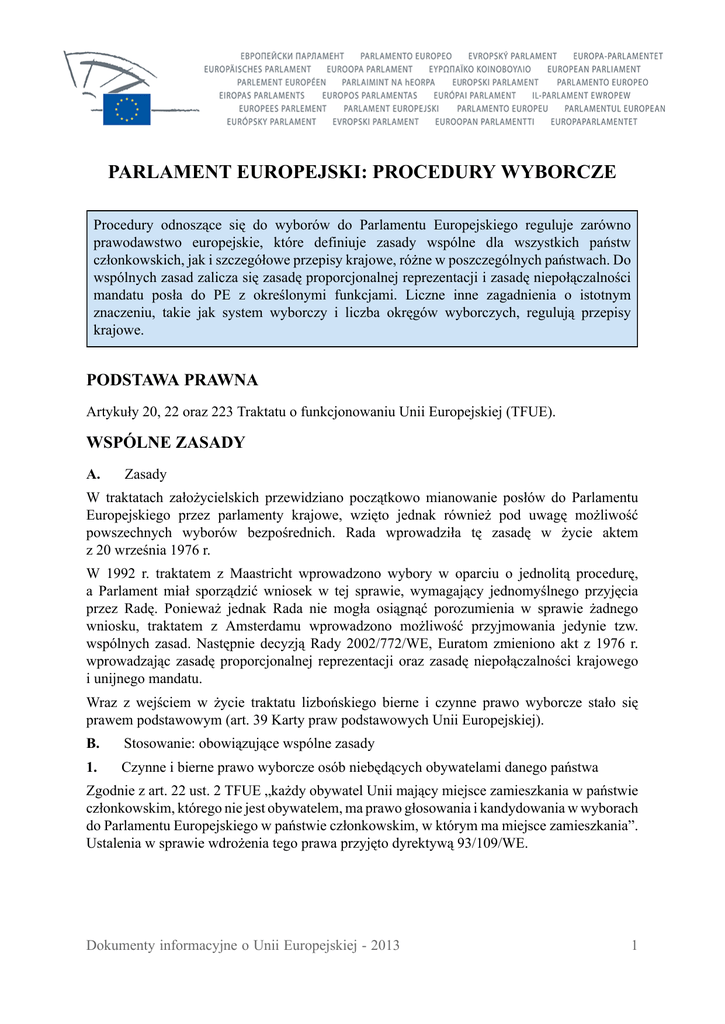 ЕВРОПЕЙСКИ ПАРЛАМЕНТ PARLAMENTO EUROPEO EVROPSKÝ PARLAMENT EUROPA-PARLAMENTET
EUROPÄISCHES PARLAMENT EUROOPA PARLAMENT ΕΥΡΩΠΑΪΚΟ ΚΟΙΝΟΒΟΥΛΙΟ EUROPEAN PARLIAMENT
PARLEMENT EUROPÉEN PARLAIMINT NA hEORPA EUROPSKI PARLAMENT PARLAMENTO EUROPEO
EIROPAS PARLAMENTS EUROPOS PARLAMENTAS EURÓPAI PARLAMENT IL-PARLAMENT EWROPEW
EUROPEES PARLEMENT PARLAMENT EUROPEJSKI PARLAMENTO EUROPEU PARLAMENTUL EUROPEAN
EURÓPSKY PARLAMENT EVROPSKI PARLAMENT EUROOPAN PARLAMENTTI EUROPAPARLAMENTET

PARLAMENT EUROPEJSKI: PROCEDURY WYBORCZE

Procedury odnoszące się do wyborów do Parlamentu Europejskiego reguluje zarówno prawodawstwo europejskie, które definiuje zasady wspólne dla wszystkich państw członkowskich, jak i szczegółowe przepisy krajowe, różne w poszczególnych państwach. Do wspólnych zasad zalicza się zasadę proporcjonalnej reprezentacji i zasadę niepołączalności mandatu posła do PE z określonymi funkcjami. Liczne inne zagadnienia o istotnym znaczeniu, takie jak system wyborczy i liczba okręgów wyborczych, regulują przepisy krajowe.

PODSTAWA PRAWNA

Artykuły 20, 22 oraz 223 Traktatu o funkcjonowaniu Unii Europejskiej (TFUE).

WSPÓLNE ZASADY

A. Zasady

W traktatach założycielskich przewidziano początkowo mianowanie posłów do Parlamentu Europejskiego przez parlamenty krajowe, wzięto jednak również pod uwagę możliwość powszechnych wyborów bezpośrednich. Rada wprowadziła tę zasadę w życie aktem z 20 września 1976 r.

W 1992 r. traktatem z Maastricht wprowadzono wybory w oparciu o jednolitą procedurę, a Parlament miał sporządzić wniosek w tej sprawie, wymagający jednomyślnego przyjęcia przez Radę. Ponieważ jednak Rada nie mogła osiągnąć porozumienia w sprawie żadnego wniosku, traktatem z Amsterdamu wprowadzono możliwość przyjmowania jedynie tzw. wspólnych zasad. Następnie decyzją Rady 2002/772/WE, Euratom zmieniono akt z 1976 r. wprowadzając zasadę proporcjonalnej reprezentacji oraz zasadę niepołączalności krajowego i unijnego mandatu.

Wraz z wejściem w życie traktatu lizbońskiego bierne i czynne prawo wyborcze stało się prawem podstawowym (art. 39 Karty praw podstawowych Unii Europejskiej).

B. Stosowanie: obowiązujące wspólne zasady

1. Czynne i bierne prawo wyborcze osób niebędących obywatelami danego państwa

Zgodnie z art. 22 ust. 2 TFUE „każdy obywatel Unii mający miejsce zamieszkania w państwie członkowskim, którego nie jest obywatelem, ma prawo głosowania i kandydowania w wyborach do Parlamentu Europejskiego w państwie członkowskim, w którym ma miejsce zamieszkania”. Ustalenia w sprawie wdrożenia tego prawa przyjęto dyrektywą 93/109/WE.

Dokumenty informacyjne o Unii Europejskiej - 2013 1